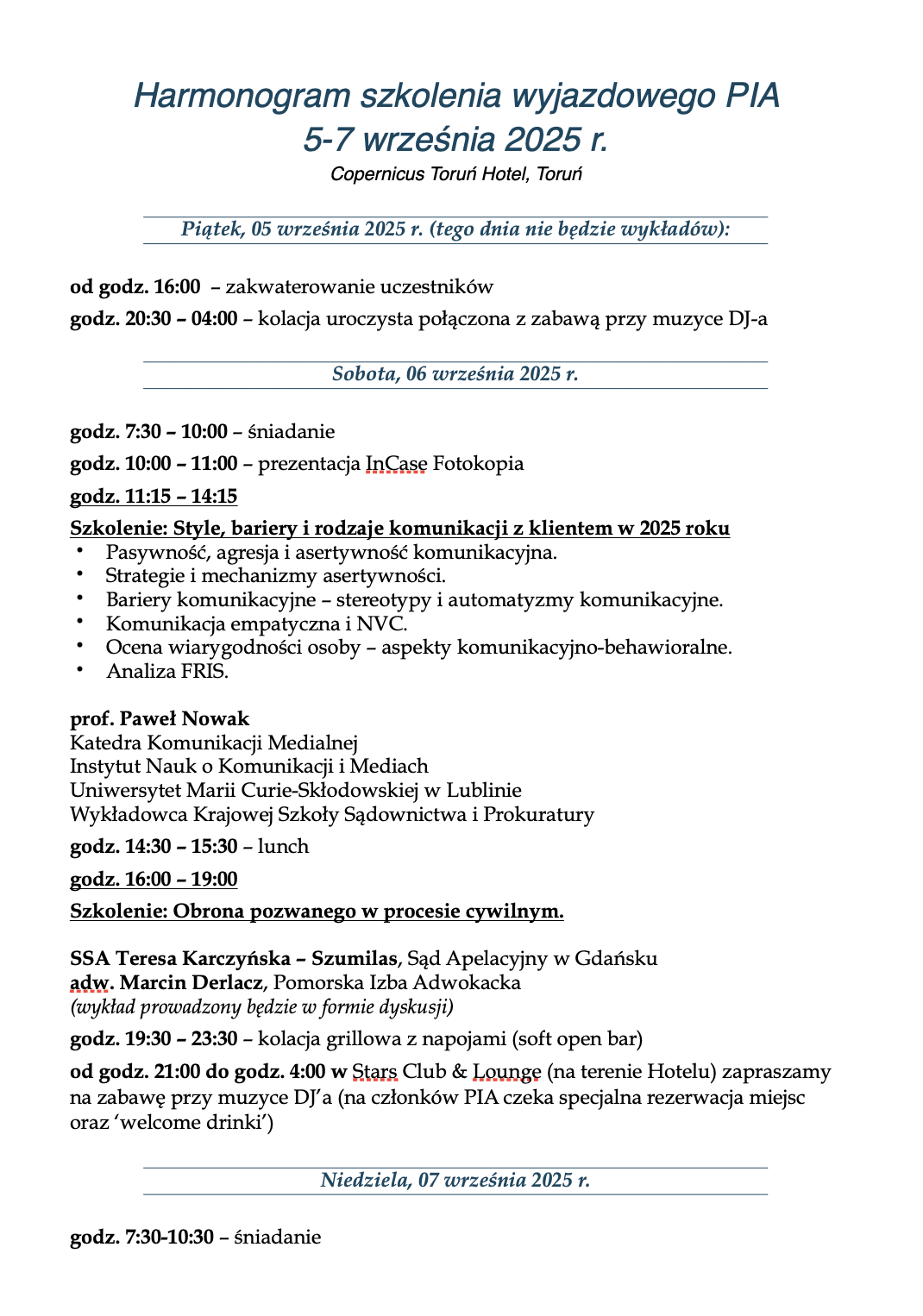 Harmonogram szkolenia wyjazdowego PIA
5-7 września 2025 r.
Copernicus Toruń Hotel, Toruń

Piątek, 05 września 2025 r. (tego dnia nie będzie wykładów):

od godz. 16:00 – zakwaterowanie uczestników

godz. 20:30 – 04:00 – kolacja uroczysta połączona z zabawą przy muzyce DJ-a

Sobota, 06 września 2025 r.

godz. 7:30 – 10:00 – śniadanie

godz. 10:00 – 11:00 – prezentacja InCase Fotokopia

godz. 11:15 – 14:15

Szkolenie: Style, bariery i rodzaje komunikacji z klientem w 2025 roku
• Pasywność, agresja i asertywność komunikacyjna.
• Strategie i mechanizmy asertywności.
• Bariery komunikacyjne – stereotypy i automatyzmy komunikacyjne.
• Komunikacja empatyczna i NVC.
• Ocena wiarygodności osoby – aspekty komunikacyjno-behawioralne.
• Analiza FRIS.

prof. Paweł Nowak
Katedra Komunikacji Medialnej
Instytut Nauk o Komunikacji i Mediach
Uniwersytet Marii Curie-Skłodowskiej w Lublinie
Wykładowca Krajowej Szkoły Sądownictwa i Prokuratury

godz. 14:30 – 15:30 – lunch

godz. 16:00 – 19:00

Szkolenie: Obrona pozwanego w procesie cywilnym.

SSA Teresa Karczyńska – Szumilas, Sąd Apelacyjny w Gdańsku
adw. Marcin Derlacz, Pomorska Izba Adwokacka
(wykład prowadzony będzie w formie dyskusji)

godz. 19:30 – 23:30 – kolacja grillowa z napojami (soft open bar)

od godz. 21:00 do godz. 4:00 w Stars Club & Lounge (na terenie Hotelu) zapraszamy na zabawę przy muzyce DJ'a (na członków PIA czeka specjalna rezerwacja miejsc oraz 'welcome drinki')

Niedziela, 07 września 2025 r.

godz. 7:30-10:30 – śniadanie